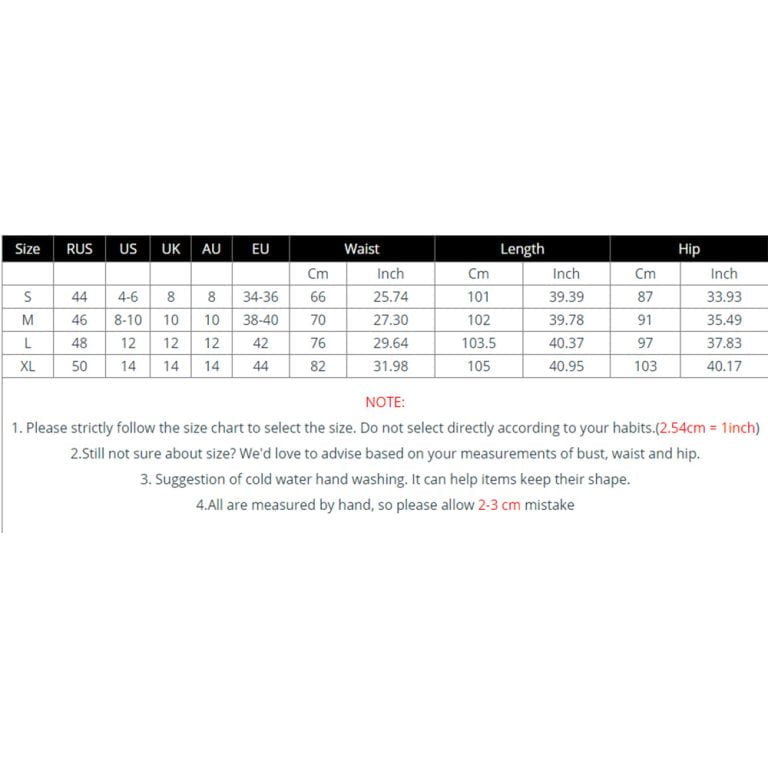 | Size | RUS | US | UK | AU | EU | Waist | | Length | | Hip | |
|---|---|---|---|---|---|---|---|---|---|---|---|
| | | | | | | Cm | Inch | Cm | Inch | Cm | Inch |
| S | 44 | 4-6 | 8 | 8 | 34-36 | 66 | 25.74 | 101 | 39.39 | 87 | 33.93 |
| M | 46 | 8-10 | 10 | 10 | 38-40 | 70 | 27.30 | 102 | 39.78 | 91 | 35.49 |
| L | 48 | 12 | 12 | 12 | 42 | 76 | 29.64 | 103.5 | 40.37 | 97 | 37.83 |
| XL | 50 | 14 | 14 | 14 | 44 | 82 | 31.98 | 105 | 40.95 | 103 | 40.17 |

NOTE:

1. Please strictly follow the size chart to select the size. Do not select directly according to your habits.(2.54cm = 1inch)

2.Still not sure about size? We'd love to advise based on your measurements of bust, waist and hip.

3. Suggestion of cold water hand washing. It can help items keep their shape.

4.All are measured by hand, so please allow 2-3 cm mistake